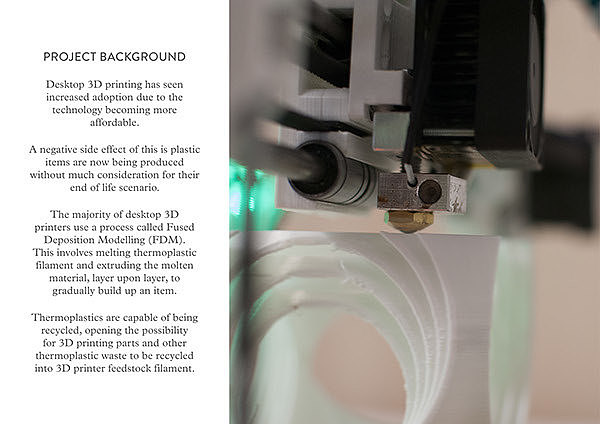 PROJECT BACKGROUND

Desktop 3D printing has seen increased adoption due to the technology becoming more affordable.

A negative side effect of this is plastic items are now being produced without much consideration for their end of life scenario.

The majority of desktop 3D printers use a process called Fused Deposition Modelling (FDM). This involves melting thermoplastic filament and extruding the molten material, layer upon layer, to gradually build up an item.

Thermoplastics are capable of being recycled, opening the possibility for 3D printing parts and other thermoplastic waste to be recycled into 3D printer feedstock filament.